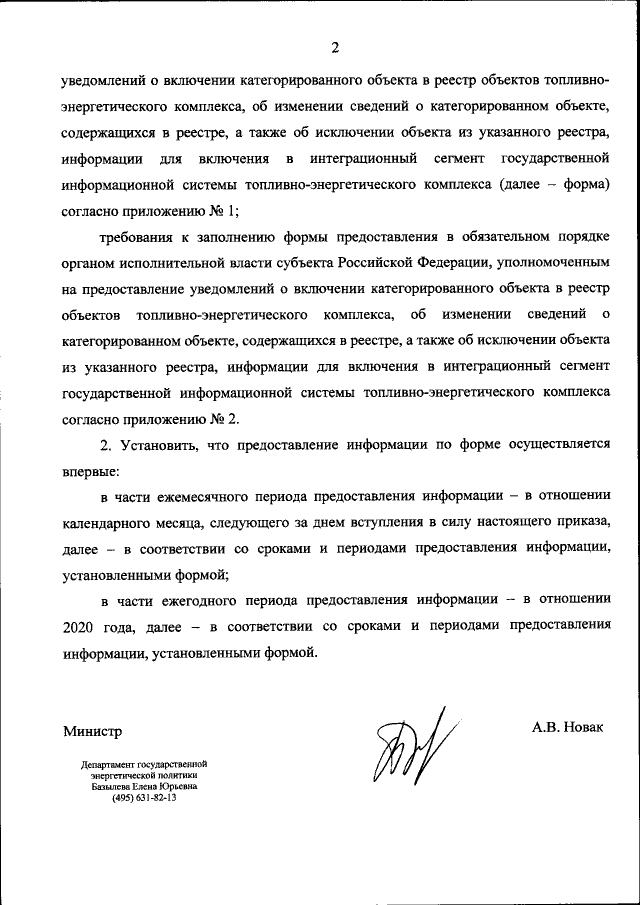 2

уведомлений о включении категорированного объекта в реестр объектов топливно-энергетического комплекса, об изменении сведений о категорированном объекте, содержащихся в реестре, а также об исключении объекта из указанного реестра, информации для включения в интеграционный сегмент государственной информационной системы топливно-энергетического комплекса (далее – форма) согласно приложению № 1;

требования к заполнению формы предоставления в обязательном порядке органом исполнительной власти субъекта Российской Федерации, уполномоченным на предоставление уведомлений о включении категорированного объекта в реестр объектов топливно-энергетического комплекса, об изменении сведений о категорированном объекте, содержащихся в реестре, а также об исключении объекта из указанного реестра, информации для включения в интеграционный сегмент государственной информационной системы топливно-энергетического комплекса согласно приложению № 2.

2. Установить, что предоставление информации по форме осуществляется впервые:

в части ежемесячного периода предоставления информации – в отношении календарного месяца, следующего за днем вступления в силу настоящего приказа, далее – в соответствии со сроками и периодами предоставления информации, установленными формой;

в части ежегодного периода предоставления информации – в отношении 2020 года, далее – в соответствии со сроками и периодами предоставления информации, установленными формой.

Министр

А.В. Новак

Департамент государственной энергетической политики
Базылева Елена Юрьевна
(495) 631-82-13